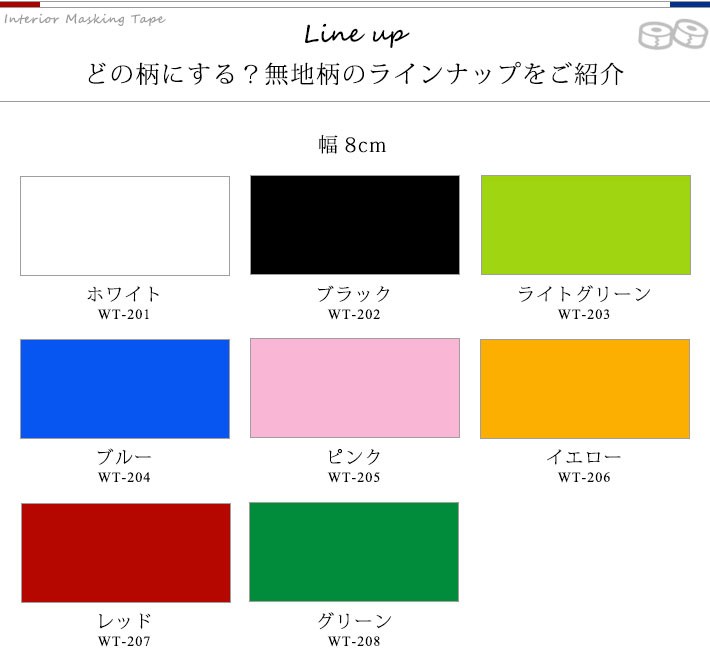 Interior Masking Tape

Line up

どの柄にする？無地柄のラインナップをご紹介

幅 8cm

ホワイト
WT-201

ブラック
WT-202

ライトグリーン
WT-203

ブルー
WT-204

ピンク
WT-205

イエロー
WT-206

レッド
WT-207

グリーン
WT-208